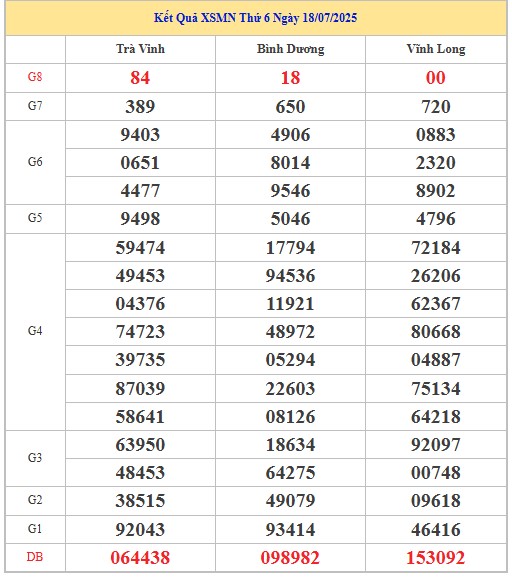 Kết Quả XSMN Thứ 6 Ngày 18/07/2025

| | Trà Vinh | Bình Dương | Vĩnh Long |
|---|---|---|---|
| G8 | 84 | 18 | 00 |
| G7 | 389 | 650 | 720 |
| G6 | 9403 | 4906 | 0883 |
| | 0651 | 8014 | 2320 |
| | 4477 | 9546 | 8902 |
| G5 | 9498 | 5046 | 4796 |
| G4 | 59474 | 17794 | 72184 |
| | 49453 | 94536 | 26206 |
| | 04376 | 11921 | 62367 |
| | 74723 | 48972 | 80668 |
| | 39735 | 05294 | 04887 |
| | 87039 | 22603 | 75134 |
| | 58641 | 08126 | 64218 |
| G3 | 63950 | 18634 | 92097 |
| | 48453 | 64275 | 00748 |
| G2 | 38515 | 49079 | 09618 |
| G1 | 92043 | 93414 | 46416 |
| DB | 064438 | 098982 | 153092 |